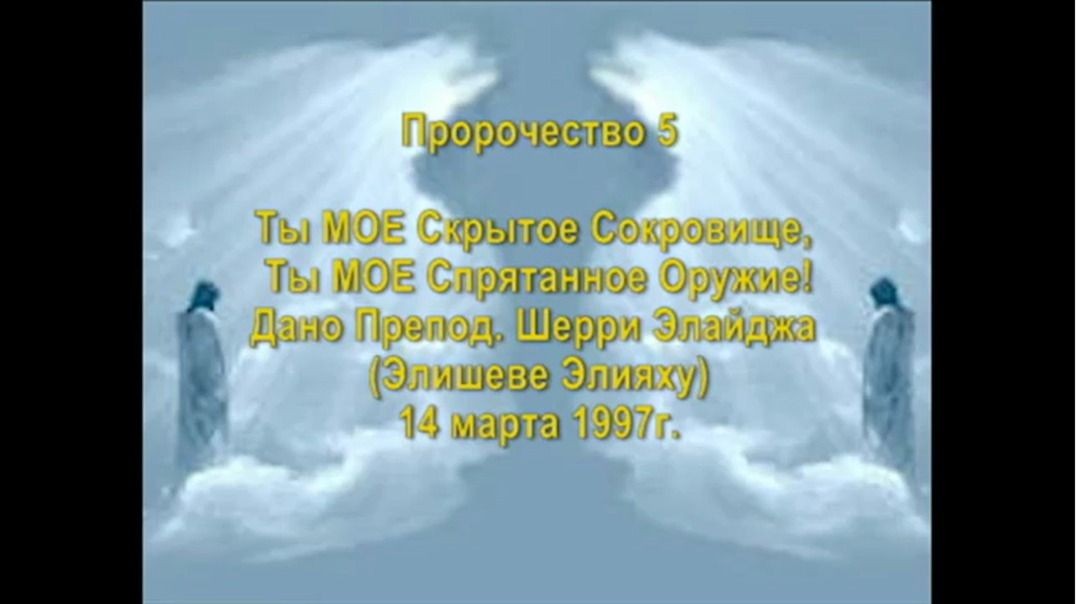 Пророчество 5

Ты МОЕ Скрытое Сокровище, Ты МОЕ Спрятанное Оружие! Дано Препод. Шерри Элайджа (Элишеве Элияху) 14 марта 1997г.